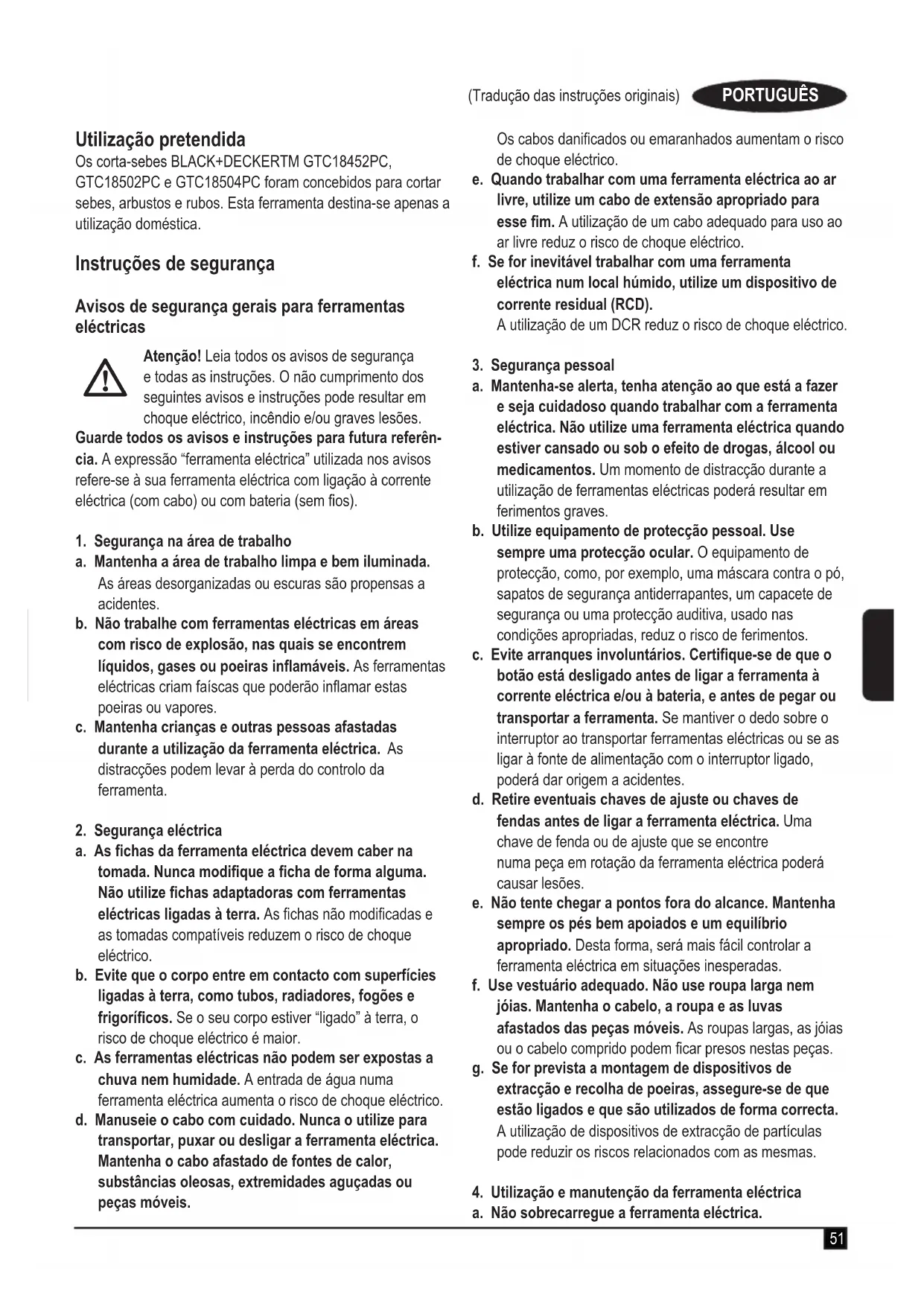 (Tradução das instruções originais) PORTUGUÊS

Utilização pretendida
Os corta-sebes BLACK+DECKERTM GTC18452PC, GTC18502PC e GTC18504PC foram concebidos para cortar sebes, arbustos e rubos. Esta ferramenta destina-se apenas a utilização doméstica.

Instruções de segurança

Avisos de segurança gerais para ferramentas eléctricas

Atenção! Leia todos os avisos de segurança e todas as instruções. O não cumprimento dos seguintes avisos e instruções pode resultar em choque eléctrico, incêndio e/ou graves lesões.
Guarde todos os avisos e instruções para futura referência. A expressão "ferramenta eléctrica" utilizada nos avisos refere-se à sua ferramenta eléctrica com ligação à corrente eléctrica (com cabo) ou com bateria (sem fios).

1. Segurança na área de trabalho
a. Mantenha a área de trabalho limpa e bem iluminada. As áreas desorganizadas ou escuras são propensas a acidentes.
b. Não trabalhe com ferramentas eléctricas em áreas com risco de explosão, nas quais se encontrem líquidos, gases ou poeiras inflamáveis. As ferramentas eléctricas criam faíscas que poderão inflamar estas poeiras ou vapores.
c. Mantenha crianças e outras pessoas afastadas durante a utilização da ferramenta eléctrica. As distracções podem levar à perda do controlo da ferramenta.

2. Segurança eléctrica
a. As fichas da ferramenta eléctrica devem caber na tomada. Nunca modifique a ficha de forma alguma. Não utilize fichas adaptadoras com ferramentas eléctricas ligadas à terra. As fichas não modificadas e as tomadas compatíveis reduzem o risco de choque eléctrico.
b. Evite que o corpo entre em contacto com superfícies ligadas à terra, como tubos, radiadores, fogões e frigoríficos. Se o seu corpo estiver "ligado" à terra, o risco de choque eléctrico é maior.
c. As ferramentas eléctricas não podem ser expostas a chuva nem humidade. A entrada de água numa ferramenta eléctrica aumenta o risco de choque eléctrico.
d. Manuseie o cabo com cuidado. Nunca o utilize para transportar, puxar ou desligar a ferramenta eléctrica. Mantenha o cabo afastado de fontes de calor, substâncias oleosas, extremidades aguçadas ou peças móveis. Os cabos danificados ou emaranhados aumentam o risco de choque eléctrico.
e. Quando trabalhar com uma ferramenta eléctrica ao ar livre, utilize um cabo de extensão apropriado para esse fim. A utilização de um cabo adequado para uso ao ar livre reduz o risco de choque eléctrico.
f. Se for inevitável trabalhar com uma ferramenta eléctrica num local húmido, utilize um dispositivo de corrente residual (RCD).
A utilização de um DCR reduz o risco de choque eléctrico.

3. Segurança pessoal
a. Mantenha-se alerta, tenha atenção ao que está a fazer e seja cuidadoso quando trabalhar com a ferramenta eléctrica. Não utilize uma ferramenta eléctrica quando estiver cansado ou sob o efeito de drogas, álcool ou medicamentos. Um momento de distracção durante a utilização de ferramentas eléctricas poderá resultar em ferimentos graves.
b. Utilize equipamento de protecção pessoal. Use sempre uma protecção ocular. O equipamento de protecção, como, por exemplo, uma máscara contra o pó, sapatos de segurança antiderrapantes, um capacete de segurança ou uma protecção auditiva, usado nas condições apropriadas, reduz o risco de ferimentos.
c. Evite arranques involuntários. Certifique-se de que o botão está desligado antes de ligar a ferramenta à corrente eléctrica e/ou à bateria, e antes de pegar ou transportar a ferramenta. Se mantiver o dedo sobre o interruptor ao transportar ferramentas eléctricas ou se as ligar à fonte de alimentação com o interruptor ligado, poderá dar origem a acidentes.
d. Retire eventuais chaves de ajuste ou chaves de fendas antes de ligar a ferramenta eléctrica. Uma chave de fenda ou de ajuste que se encontre numa peça em rotação da ferramenta eléctrica poderá causar lesões.
e. Não tente chegar a pontos fora do alcance. Mantenha sempre os pés bem apoiados e um equilíbrio apropriado. Desta forma, será mais fácil controlar a ferramenta eléctrica em situações inesperadas.
f. Use vestuário adequado. Não use roupa larga nem jóias. Mantenha o cabelo, a roupa e as luvas afastados das peças móveis. As roupas largas, as jóias ou o cabelo comprido podem ficar presos nestas peças.
g. Se for prevista a montagem de dispositivos de extracção e recolha de poeiras, assegure-se de que estão ligados e que são utilizados de forma correcta. A utilização de dispositivos de extracção de partículas pode reduzir os riscos relacionados com as mesmas.

4. Utilização e manutenção da ferramenta eléctrica
a. Não sobrecarregue a ferramenta eléctrica.

51